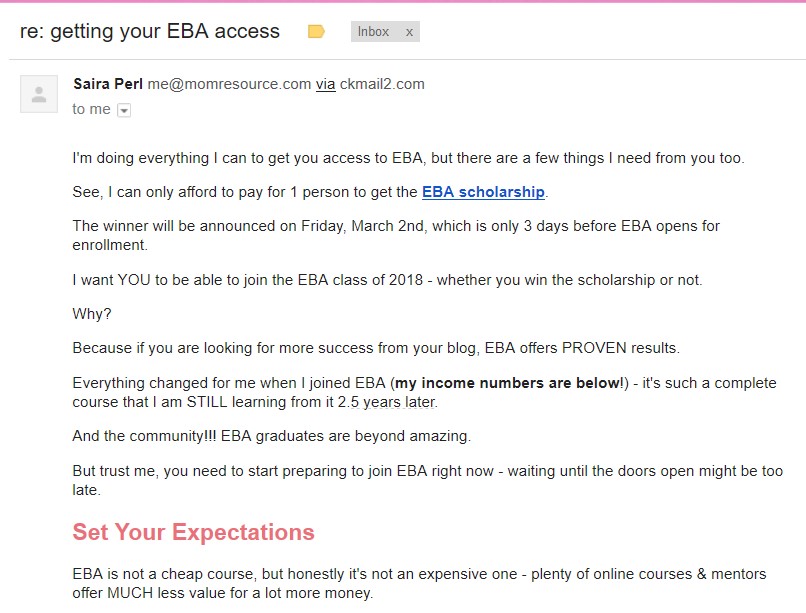 re: getting your EBA access

Inbox x

Saira Perl me@momresource.com via ckmail2.com
to me

I'm doing everything I can to get you access to EBA, but there are a few things I need from you too.

See, I can only afford to pay for 1 person to get the EBA scholarship.

The winner will be announced on Friday, March 2nd, which is only 3 days before EBA opens for enrollment.

I want YOU to be able to join the EBA class of 2018 - whether you win the scholarship or not.

Why?

Because if you are looking for more success from your blog, EBA offers PROVEN results.

Everything changed for me when I joined EBA (my income numbers are below!) - it's such a complete course that I am STILL learning from it 2.5 years later.

And the community!!! EBA graduates are beyond amazing.

But trust me, you need to start preparing to join EBA right now - waiting until the doors open might be too late.

Set Your Expectations

EBA is not a cheap course, but honestly it's not an expensive one - plenty of online courses & mentors offer MUCH less value for a lot more money.